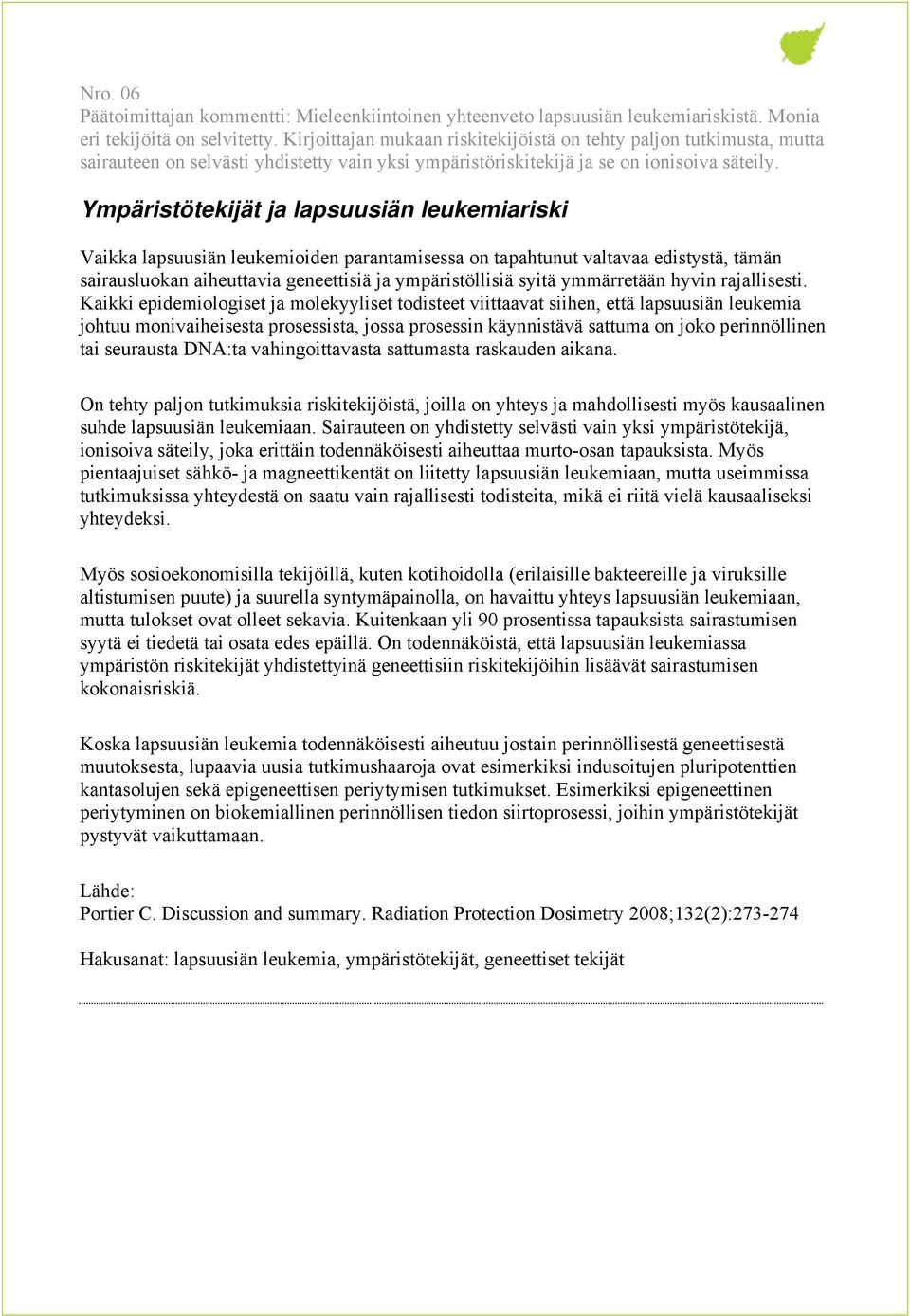 Nro. 06
Päätoimittajan kommentti: Mieleenkiintoinen yhteenveto lapsuusiän leukemiariskistä. Monia eri tekijöitä on selvitetty. Kirjoittajan mukaan riskitekijöistä on tehty paljon tutkimusta, mutta sairauteen on selvästi yhdistetty vain yksi ympäristöriskitekijä ja se on ionisoiva säteily.

Ympäristötekijät ja lapsuusiän leukemiariski

Vaikka lapsuusiän leukemioiden parantamisessa on tapahtunut valtavaa edistystä, tämän sairausluokan aiheuttavia geneettisiä ja ympäristöllisiä syitä ymmärretään hyvin rajallisesti. Kaikki epidemiologiset ja molekyyliset todisteet viittaavat siihen, että lapsuusiän leukemia johtuu monivaiheisesta prosessista, jossa prosessin käynnistävä sattuma on joko perinnöllinen tai seurausta DNA:ta vahingoittavasta sattumasta raskauden aikana.

On tehty paljon tutkimuksia riskitekijöistä, joilla on yhteys ja mahdollisesti myös kausaalinen suhde lapsuusiän leukemiaan. Sairauteen on yhdistetty selvästi vain yksi ympäristötekijä, ionisoiva säteily, joka erittäin todennäköisesti aiheuttaa murto-osan tapauksista. Myös pientaajuiset sähkö- ja magneettikentät on liitetty lapsuusiän leukemiaan, mutta useimmissa tutkimuksissa yhteydestä on saatu vain rajallisesti todisteita, mikä ei riitä vielä kausaaliseksi yhteydeksi.

Myös sosioekonomisilla tekijöillä, kuten kotihoidolla (erilaisille bakteereille ja viruksille altistumisen puute) ja suurella syntymäpainolla, on havaittu yhteys lapsuusiän leukemiaan, mutta tulokset ovat olleet sekavia. Kuitenkaan yli 90 prosentissa tapauksista sairastumisen syytä ei tiedetä tai osata edes epäillä. On todennäköistä, että lapsuusiän leukemiassa ympäristön riskitekijät yhdistettyinä geneettisiin riskitekijöihin lisäävät sairastumisen kokonaisriskiä.

Koska lapsuusiän leukemia todennäköisesti aiheutuu jostain perinnöllisestä geneettisestä muutoksesta, lupaavia uusia tutkimushaaroja ovat esimerkiksi indusoitujen pluripotenttien kantasolujen sekä epigeneettisen periytymisen tutkimukset. Esimerkiksi epigeneettinen periytyminen on biokemiallinen perinnöllisen tiedon siirtoprosessi, joihin ympäristötekijät pystyvät vaikuttamaan.

Lähde:
Portier C. Discussion and summary. Radiation Protection Dosimetry 2008;132(2):273-274

Hakusanat: lapsuusiän leukemia, ympäristötekijät, geneettiset tekijät